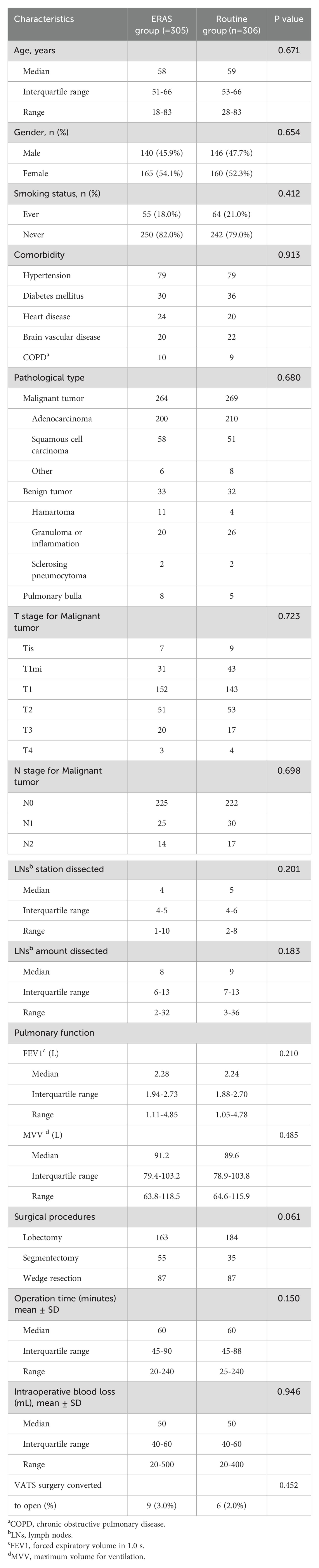 | Characteristics | ERAS group (=305) | Routine group (n=306) | P value |
|---|---|---|---|
| Age, years | | | 0.671 |
| Median | 58 | 59 | |
| Interquartile range | 51-66 | 53-66 | |
| Range | 18-83 | 28-83 | |
| Gender, n (%) | | | 0.654 |
| Male | 140 (45.9%) | 146 (47.7%) | |
| Female | 165 (54.1%) | 160 (52.3%) | |
| Smoking status, n (%) | | | 0.412 |
| Ever | 55 (18.0%) | 64 (21.0%) | |
| Never | 250 (82.0%) | 242 (79.0%) | |
| Comorbidity | | | 0.913 |
| Hypertension | 79 | 79 | |
| Diabetes mellitus | 30 | 36 | |
| Heart disease | 24 | 20 | |
| Brain vascular disease | 20 | 22 | |
| COPD$^a$ | 10 | 9 | |
| Pathological type | | | 0.680 |
| Malignant tumor | 264 | 269 | |
| Adenocarcinoma | 200 | 210 | |
| Squamous cell carcinoma | 58 | 51 | |
| Other | 6 | 8 | |
| Benign tumor | 33 | 32 | |
| Hamartoma | 11 | 4 | |
| Granuloma or inflammation | 20 | 26 | |
| Sclerosing pneumocytoma | 2 | 2 | |
| Pulmonary bulla | 8 | 5 | |
| T stage for Malignant tumor | | | 0.723 |
| Tis | 7 | 9 | |
| T1mi | 31 | 43 | |
| T1 | 152 | 143 | |
| T2 | 51 | 53 | |
| T3 | 20 | 17 | |
| T4 | 3 | 4 | |
| N stage for Malignant tumor | | | 0.698 |
| N0 | 225 | 222 | |
| N1 | 25 | 30 | |
| N2 | 14 | 17 | |
| LNs$^b$ station dissected | | | 0.201 |
| Median | 4 | 5 | |
| Interquartile range | 4-5 | 4-6 | |
| Range | 1-10 | 2-8 | |
| LNs$^b$ amount dissected | | | 0.183 |
| Median | 8 | 9 | |
| Interquartile range | 6-13 | 7-13 | |
| Range | 2-32 | 3-36 | |
| Pulmonary function | | | |
| FEV1$^c$ (L) | | | 0.210 |
| Median | 2.28 | 2.24 | |
| Interquartile range | 1.94-2.73 | 1.88-2.70 | |
| Range | 1.11-4.85 | 1.05-4.78 | |
| MVV $^d$ (L) | | | 0.485 |
| Median | 91.2 | 89.6 | |
| Interquartile range | 79.4-103.2 | 78.9-103.8 | |
| Range | 63.8-118.5 | 64.6-115.9 | |
| Surgical procedures | | | 0.061 |
| Lobectomy | 163 | 184 | |
| Segmentectomy | 55 | 35 | |
| Wedge resection | 87 | 87 | |
| Operation time (minutes) mean ± SD | | | 0.150 |
| Median | 60 | 60 | |
| Interquartile range | 45-90 | 45-88 | |
| Range | 20-240 | 25-240 | |
| Intraoperative blood loss (mL), mean ± SD | | | 0.946 |
| Median | 50 | 50 | |
| Interquartile range | 40-60 | 40-60 | |
| Range | 20-500 | 20-400 | |
| VATS surgery converted | | | 0.452 |
| to open (%) | 9 (3.0%) | 6 (2.0%) | |

$^a$COPD, chronic obstructive pulmonary disease.
$^b$LNs, lymph nodes.
$^c$FEV1, forced expiratory volume in 1.0 s.
$^d$MVV, maximum volume for ventilation.